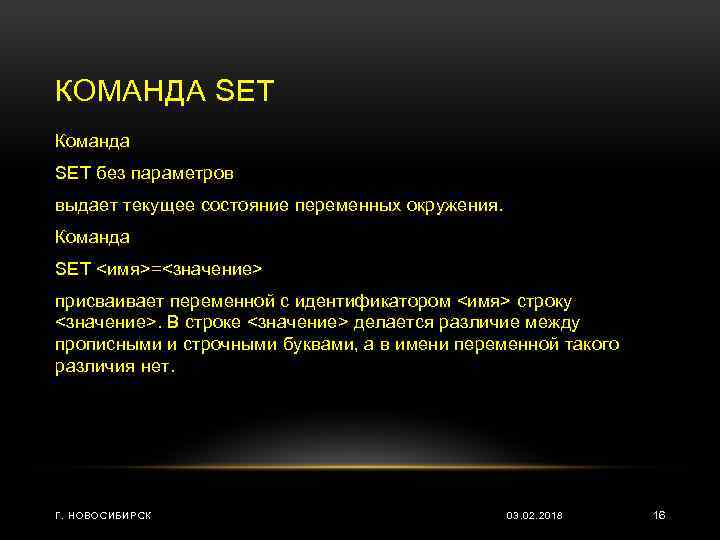 КОМАНДА SET

Команда

SET без параметров

выдает текущее состояние переменных окружения.

Команда

SET <имя>=<значение>

присваивает переменной с идентификатором <имя> строку <значение>. В строке <значение> делается различие между прописными и строчными буквами, а в имени переменной такого различия нет.

Г. НОВОСИБИРСК

03.02.2018

16